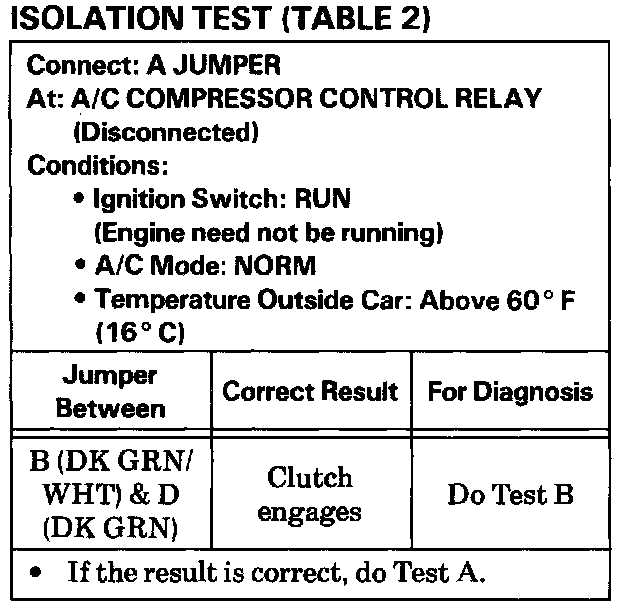 ISOLATION TEST (TABLE 2)

Connect: A JUMPER
At: A/C COMPRESSOR CONTROL RELAY (Disconnected)
Conditions:
• Ignition Switch: RUN (Engine need not be running)
• A/C Mode: NORM
• Temperature Outside Car: Above 60° F (16° C)

| Jumper Between | Correct Result | For Diagnosis |
|---|---|---|
| B (DK GRN/ WHT) & D (DK GRN) | Clutch engages | Do Test B |

• If the result is correct, do Test A.